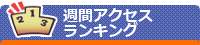 2 1 3
週間アクセス
ランキング